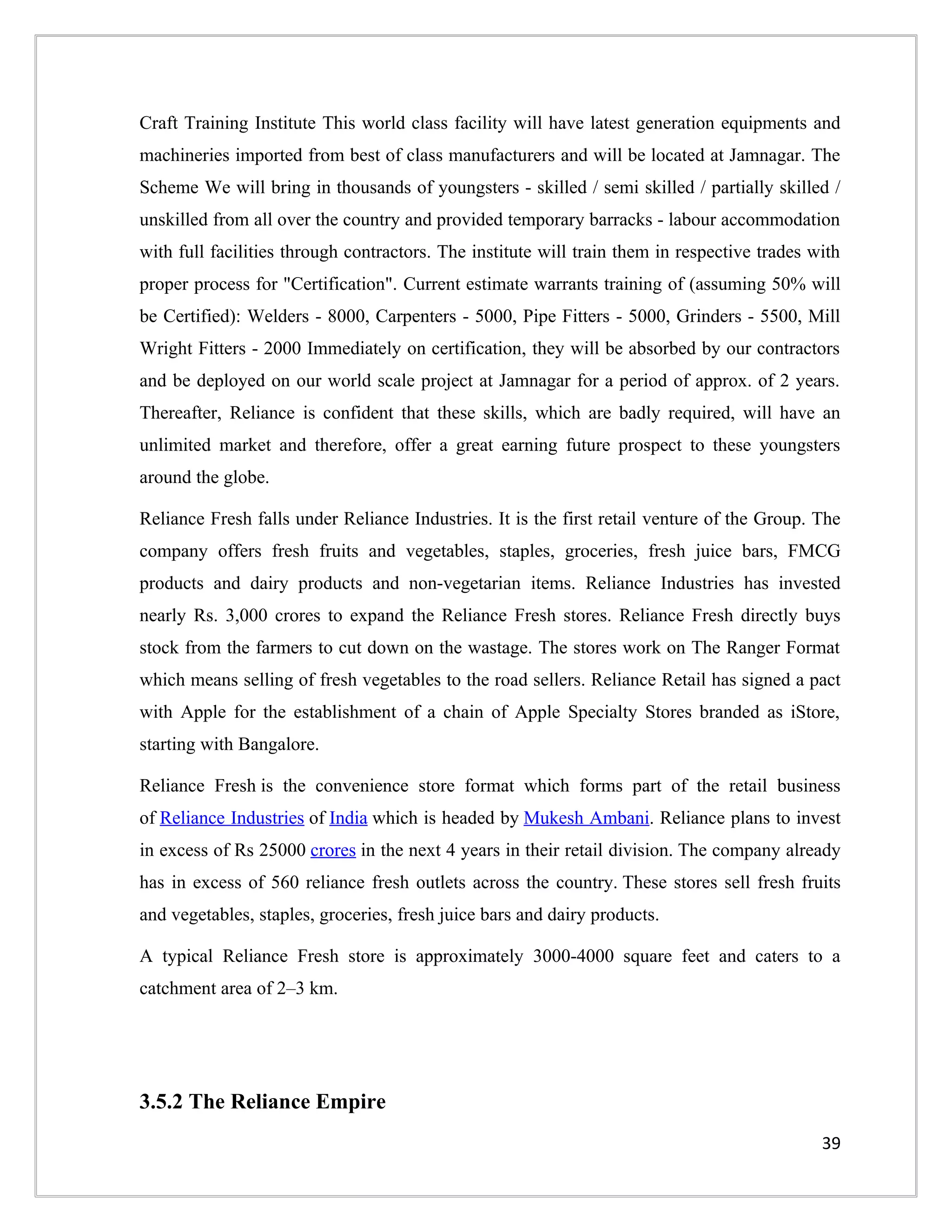 Craft Training Institute This world class facility will have latest generation equipments and machineries imported from best of class manufacturers and will be located at Jamnagar. The Scheme We will bring in thousands of youngsters - skilled / semi skilled / partially skilled / unskilled from all over the country and provided temporary barracks - labour accommodation with full facilities through contractors. The institute will train them in respective trades with proper process for "Certification". Current estimate warrants training of (assuming 50% will be Certified): Welders - 8000, Carpenters - 5000, Pipe Fitters - 5000, Grinders - 5500, Mill Wright Fitters - 2000 Immediately on certification, they will be absorbed by our contractors and be deployed on our world scale project at Jamnagar for a period of approx. of 2 years. Thereafter, Reliance is confident that these skills, which are badly required, will have an unlimited market and therefore, offer a great earning future prospect to these youngsters around the globe.

Reliance Fresh falls under Reliance Industries. It is the first retail venture of the Group. The company offers fresh fruits and vegetables, staples, groceries, fresh juice bars, FMCG products and dairy products and non-vegetarian items. Reliance Industries has invested nearly Rs. 3,000 crores to expand the Reliance Fresh stores. Reliance Fresh directly buys stock from the farmers to cut down on the wastage. The stores work on The Ranger Format which means selling of fresh vegetables to the road sellers. Reliance Retail has signed a pact with Apple for the establishment of a chain of Apple Specialty Stores branded as iStore, starting with Bangalore.

Reliance Fresh is the convenience store format which forms part of the retail business of Reliance Industries of India which is headed by Mukesh Ambani. Reliance plans to invest in excess of Rs 25000 crores in the next 4 years in their retail division. The company already has in excess of 560 reliance fresh outlets across the country. These stores sell fresh fruits and vegetables, staples, groceries, fresh juice bars and dairy products.

A typical Reliance Fresh store is approximately 3000-4000 square feet and caters to a catchment area of 2–3 km.

3.5.2 The Reliance Empire

39